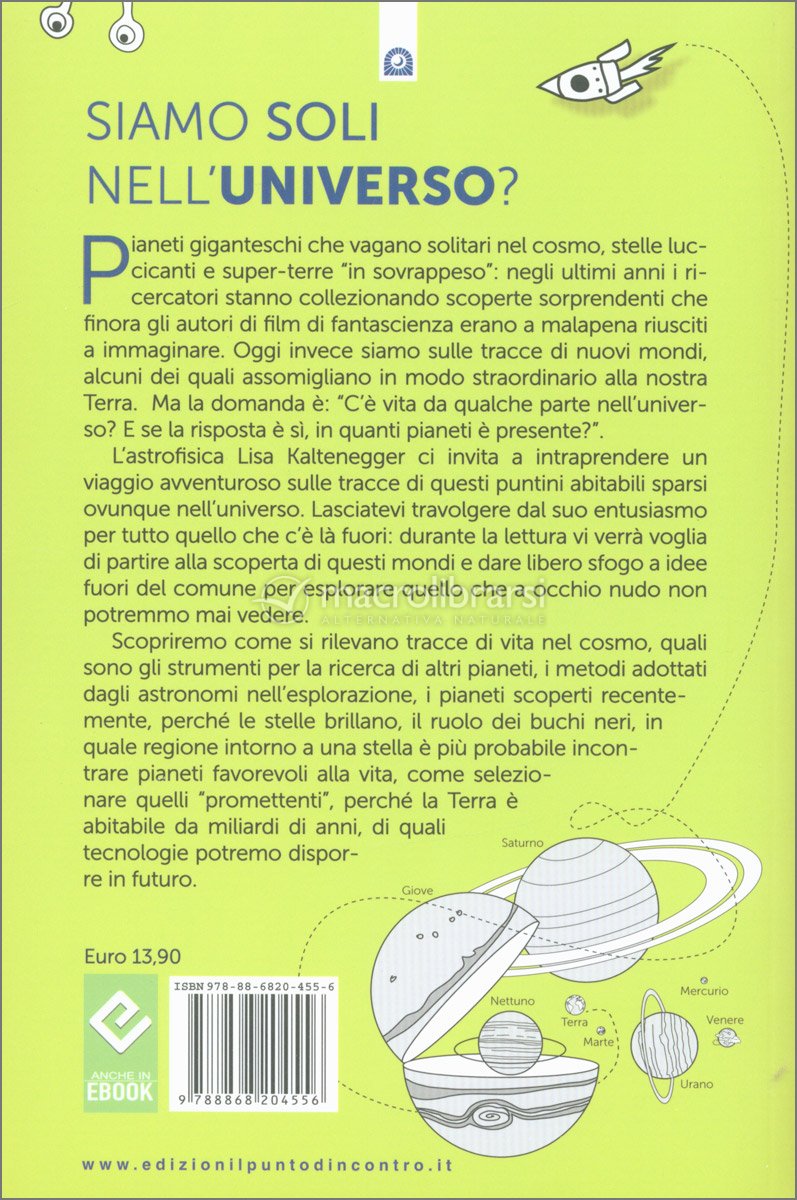 SIAMO SOLI NELL'UNIVERSO?

Pianeti giganteschi che vagano solitari nel cosmo, stelle luccicanti e super-terre "in sovrappeso": negli ultimi anni i ricercatori stanno collezionando scoperte sorprendenti che finora gli autori di film di fantascienza erano a malapena riusciti a immaginare. Oggi invece siamo sulle tracce di nuovi mondi, alcuni dei quali assomigliano in modo straordinario alla nostra Terra. Ma la domanda è: "C'è vita da qualche parte nell'universo? E se la risposta è sì, in quanti pianeti è presente?".

L'astrofisica Lisa Kaltenegger ci invita a intraprendere un viaggio avventuroso sulle tracce di questi puntini abitabili sparsi ovunque nell'universo. Lasciatevi travolgere dal suo entusiasmo per tutto quello che c'è là fuori: durante la lettura vi verrà voglia di partire alla scoperta di questi mondi e dare libero sfogo a idee fuori del comune per esplorare quello che a occhio nudo non potremmo mai vedere.

Scopriremo come si rilevano tracce di vita nel cosmo, quali sono gli strumenti per la ricerca di altri pianeti, i metodi adottati dagli astronomi nell'esplorazione, i pianeti scoperti recentemente, perché le stelle brillano, il ruolo dei buchi neri, in quale regione intorno a una stella è più probabile incontrare pianeti favorevoli alla vita, come selezionare quelli "promettenti", perché la Terra è abitabile da miliardi di anni, di quali tecnologie potremo disporre in futuro.

macrolibrarsi
ALTERNATIVA NATURALE

Saturno
Giove
Nettuno
Terra
Marte
Mercurio
Venere
Urano

Euro 13,90

ANCHE IN EBOOK

ISBN 978-88-6820-455-6
9 788868 204556

www.edizionilpuntodincontro.it